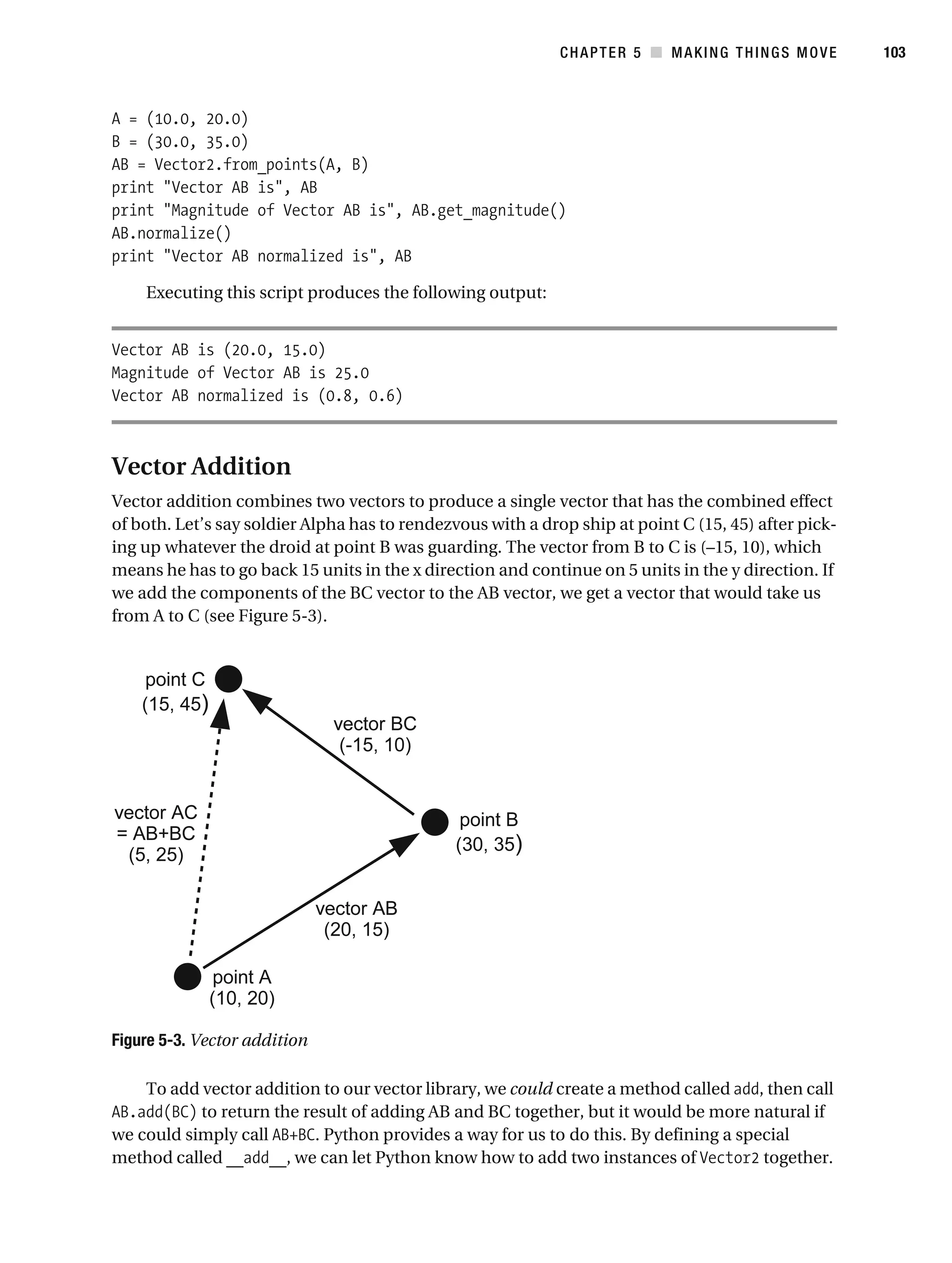 CHAPTER 5 ■ MAKING THINGS MOVE 103

A = (10.0, 20.0)
B = (30.0, 35.0)
AB = Vector2.from_points(A, B)
print "Vector AB is", AB
print "Magnitude of Vector AB is", AB.get_magnitude()
AB.normalize()
print "Vector AB normalized is", AB

Executing this script produces the following output:

Vector AB is (20.0, 15.0)
Magnitude of Vector AB is 25.0
Vector AB normalized is (0.8, 0.6)

Vector Addition

Vector addition combines two vectors to produce a single vector that has the combined effect of both. Let's say soldier Alpha has to rendezvous with a drop ship at point C (15, 45) after picking up whatever the droid at point B was guarding. The vector from B to C is (–15, 10), which means he has to go back 15 units in the x direction and continue on 5 units in the y direction. If we add the components of the BC vector to the AB vector, we get a vector that would take us from A to C (see Figure 5-3).

point C
(15, 45)
vector BC
(-15, 10)
vector AC
= AB+BC
(5, 25)
point B
(30, 35)
vector AB
(20, 15)
point A
(10, 20)

Figure 5-3. Vector addition

To add vector addition to our vector library, we could create a method called add, then call AB.add(BC) to return the result of adding AB and BC together, but it would be more natural if we could simply call AB+BC. Python provides a way for us to do this. By defining a special method called __add__, we can let Python know how to add two instances of Vector2 together.